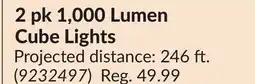 2 pk 1,000 Lumen Cube Lights
Projected distance: 246 ft.
(9232497) Reg. 49.99